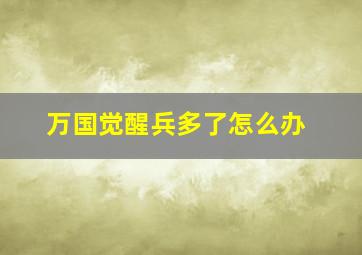 万国觉醒兵多了怎么办